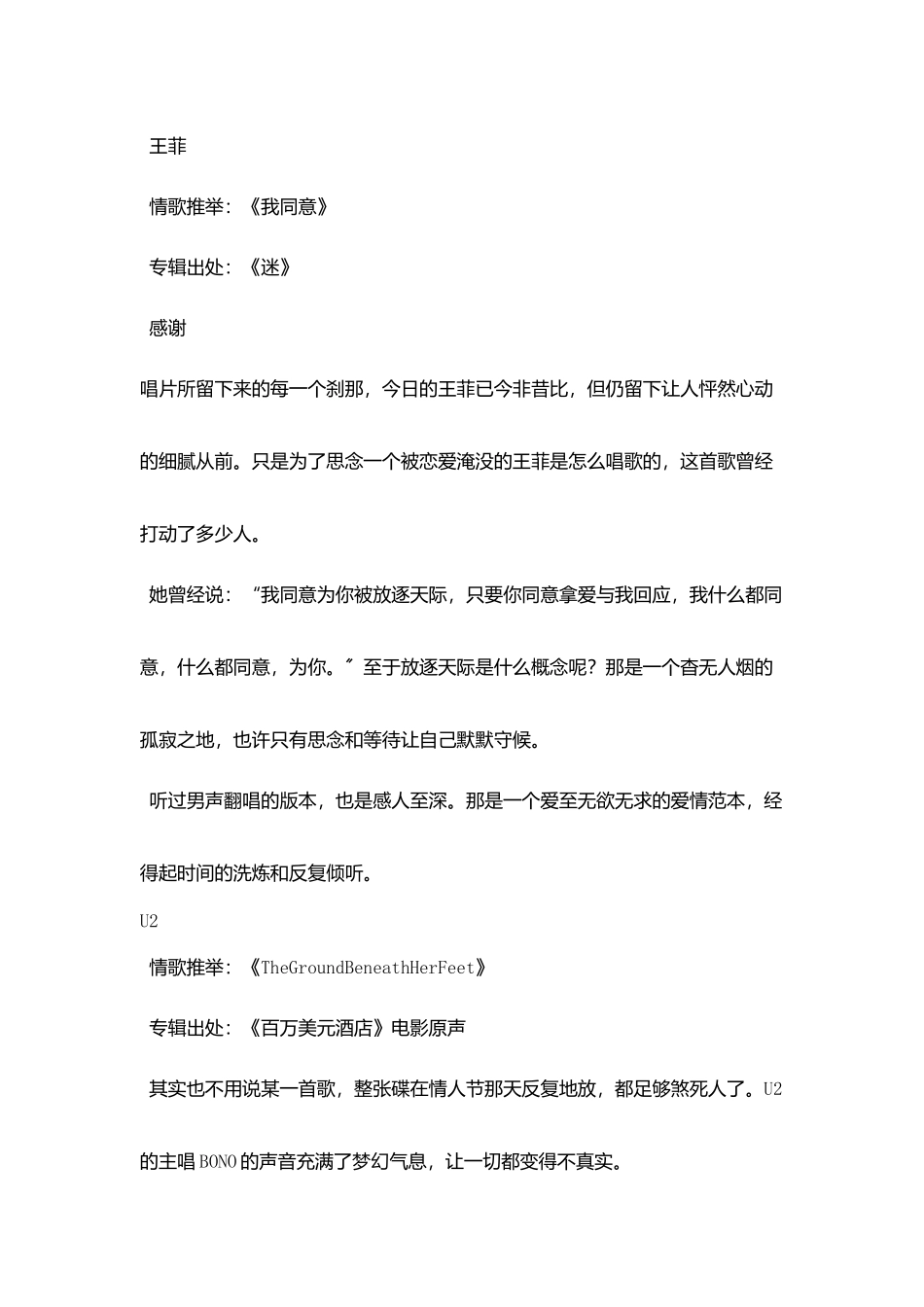 王菲

情歌推举：《我同意》

专辑出处：《迷》

感谢

唱片所留下来的每一个刹那，今日的王菲已今非昔比，但仍留下让人怦然心动的细腻从前。只是为了思念一个被恋爱淹没的王菲是怎么唱歌的，这首歌曾经打动了多少人。

她曾经说：“我同意为你被放逐天际，只要你同意拿爱与我回应，我什么都同意，什么都同意，为你。”至于放逐天际是什么概念呢？那是一个杳无人烟的孤寂之地，也许只有思念和等待让自己默默守候。

听过男声翻唱的版本，也是感人至深。那是一个爱至无欲无求的爱情范本，经得起时间的洗炼和反复倾听。

U2

情歌推举：《TheGroundBeneathHerFeet》

专辑出处：《百万美元酒店》电影原声

其实也不用说某一首歌，整张碟在情人节那天反复地放，都足够煞死人了。U2的主唱BONO的声音充满了梦幻气息，让一切都变得不真实。